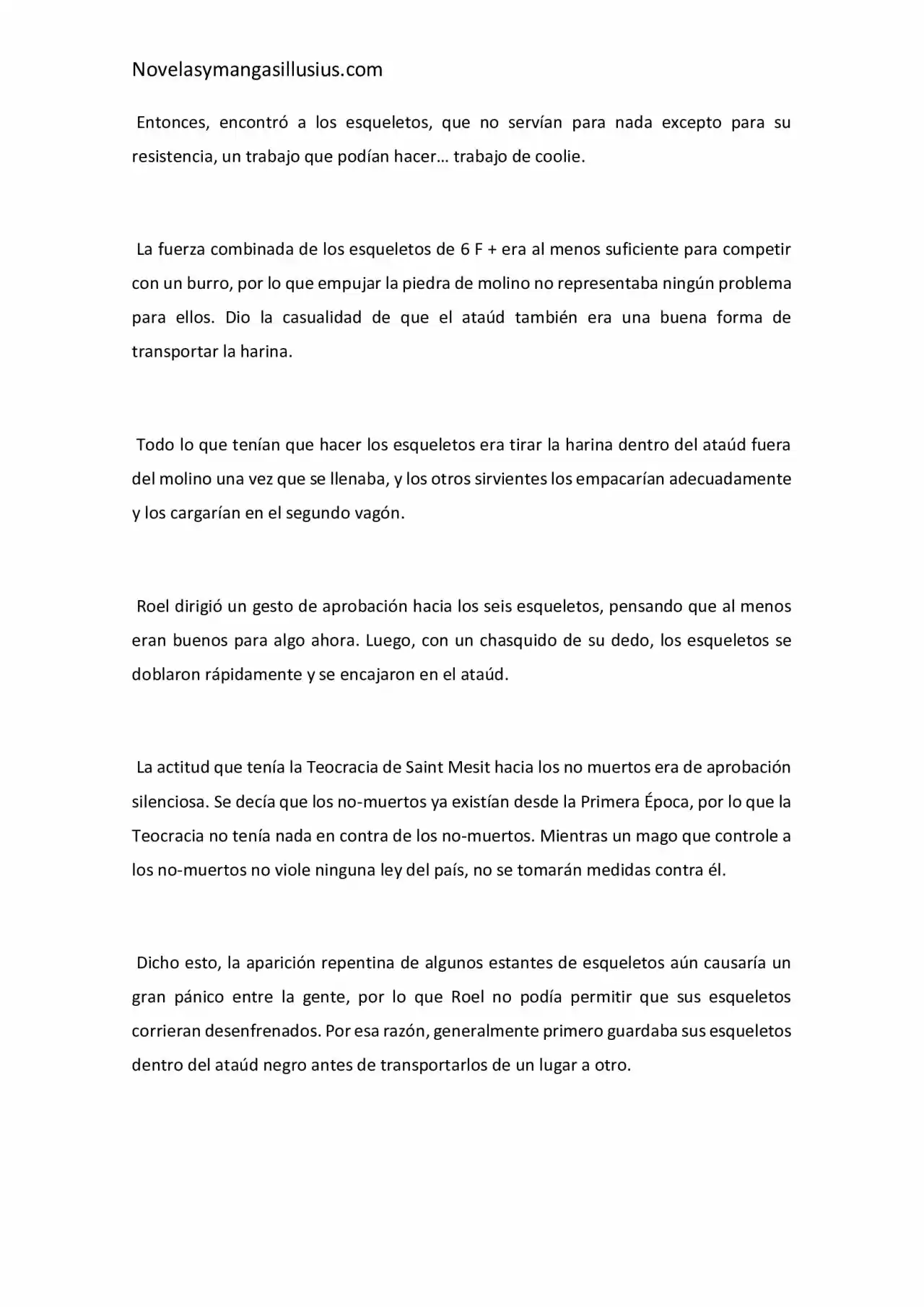 Novelasymangasillusius.com

Entonces, encontró a los esqueletos, que no servían para nada excepto para su resistencia, un trabajo que podían hacer… trabajo de coolie.

La fuerza combinada de los esqueletos de 6 F + era al menos suficiente para competir con un burro, por lo que empujar la piedra de molino no representaba ningún problema para ellos. Dio la casualidad de que el ataúd también era una buena forma de transportar la harina.

Todo lo que tenían que hacer los esqueletos era tirar la harina dentro del ataúd fuera del molino una vez que se llenaba, y los otros sirvientes los empacarían adecuadamente y los cargarían en el segundo vagón.

Roel dirigió un gesto de aprobación hacia los seis esqueletos, pensando que al menos eran buenos para algo ahora. Luego, con un chasquido de su dedo, los esqueletos se doblaron rápidamente y se encajaron en el ataúd.

La actitud que tenía la Teocracia de Saint Mesit hacia los no muertos era de aprobación silenciosa. Se decía que los no-muertos ya existían desde la Primera Época, por lo que la Teocracia no tenía nada en contra de los no-muertos. Mientras un mago que controle a los no-muertos no viole ninguna ley del país, no se tomarán medidas contra él.

Dicho esto, la aparición repentina de algunos estantes de esqueletos aún causaría un gran pánico entre la gente, por lo que Roel no podía permitir que sus esqueletos corrieran desenfrenados. Por esa razón, generalmente primero guardaba sus esqueletos dentro del ataúd negro antes de transportarlos de un lugar a otro.